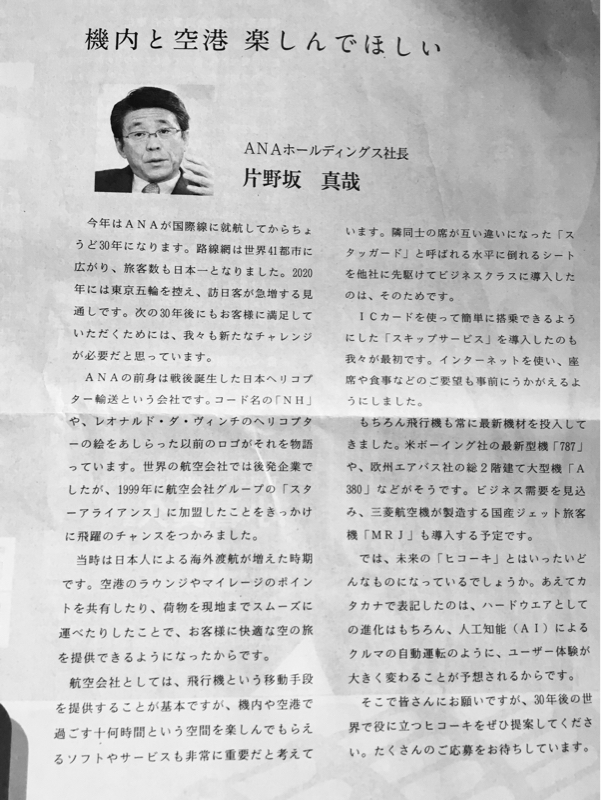 機内と空港 楽しんでほしい

ANAホールディングス社長
片野坂 真哉

今年はANAが国際線に就航してからちょうど30年になります。路線網は世界41都市に広がり、旅客数も日本一となりました。2020年には東京五輪を控え、訪日客が急増する見通しです。次の30年後にもお客様に満足していただくためには、我々も新たなチャレンジが必要だと思っています。

ANAの前身は戦後誕生した日本ヘリコプター輸送という会社です。コード名の「NH」や、レオナルド・ダ・ヴィンチのヘリコプターの絵をあしらった以前のロゴがそれを物語っています。世界の航空会社では後発企業でしたが、1999年に航空会社グループの「スターアライアンス」に加盟したことをきっかけに飛躍のチャンスをつかみました。

当時は日本人による海外渡航が増えた時期です。空港のラウンジやマイレージのポイントを共有したり、荷物を現地までスムーズに運べたりしたことで、お客様に快適な空の旅を提供できるようになったからです。

航空会社としては、飛行機という移動手段を提供することが基本ですが、機内や空港で過ごす十何時間という空間を楽しんでもらえるソフトやサービスも非常に重要だと考えています。隣同士の席が互い違いになった「スタッガード」と呼ばれる水平に倒れるシートを他社に先駆けてビジネスクラスに導入したのは、そのためです。

ICカードを使って簡単に搭乗できるようにした「スキップサービス」を導入したのも我々が最初です。インターネットを使い、座席や食事などのご要望も事前にうかがえるようにしました。

もちろん飛行機も常に最新機材を投入してきました。米ボーイング社の最新型機「787」や、欧州エアバス社の総2階建て大型機「A380」などがそうです。ビジネス需要を見込み、三菱航空機が製造する国産ジェット旅客機「MRJ」も導入する予定です。

では、未来の「ヒコーキ」とはいったいどんなものになっているでしょうか。あえてカタカナで表記したのは、ハードウエアとしての進化はもちろん、人工知能（AI）によるクルマの自動運転のように、ユーザー体験が大きく変わることが予想されるからです。

そこで皆さんにお願いですが、30年後の世界で役に立つヒコーキをぜひ提案してください。たくさんのご応募をお待ちしています。